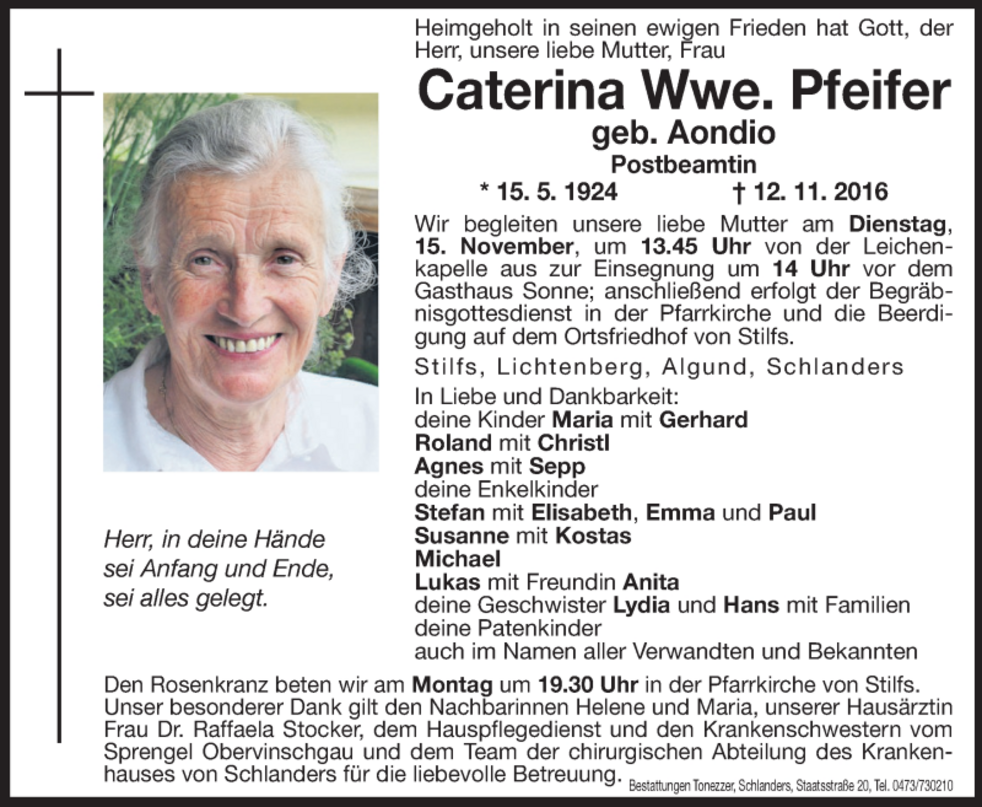 Heimgeholt in seinen ewigen Frieden hat Gott, der Herr, unsere liebe Mutter, Frau

Caterina Wwe. Pfeifer
geb. Aondio
Postbeamtin
* 15. 5. 1924 † 12. 11. 2016

Wir begleiten unsere liebe Mutter am Dienstag, 15. November, um 13.45 Uhr von der Leichenkapelle aus zur Einsegnung um 14 Uhr vor dem Gasthaus Sonne; anschließend erfolgt der Begräbnisgottesdienst in der Pfarrkirche und die Beerdigung auf dem Ortsfriedhof von Stilfs.

Stilfs, Lichtenberg, Algund, Schlanders

In Liebe und Dankbarkeit:
deine Kinder Maria mit Gerhard
Roland mit Christl
Agnes mit Sepp
deine Enkelkinder
Stefan mit Elisabeth, Emma und Paul
Susanne mit Kostas
Michael
Lukas mit Freundin Anita
deine Geschwister Lydia und Hans mit Familien
deine Patenkinder
auch im Namen aller Verwandten und Bekannten

Herr, in deine Hände sei Anfang und Ende, sei alles gelegt.

Den Rosenkranz beten wir am Montag um 19.30 Uhr in der Pfarrkirche von Stilfs. Unser besonderer Dank gilt den Nachbarinnen Helene und Maria, unserer Hausärztin Frau Dr. Raffaela Stocker, dem Hauspflegedienst und den Krankenschwestern vom Sprengel Obervinschgau und dem Team der chirurgischen Abteilung des Krankenhauses von Schlanders für die liebevolle Betreuung.

Bestattungen Tonezzer, Schlanders, Staatsstraße 20, Tel. 0473/730210